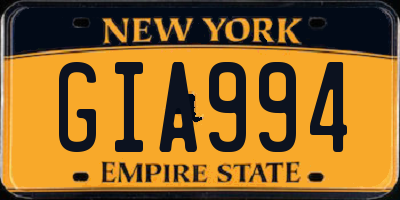 NEW YORK
GIA994
EMPIRE STATE